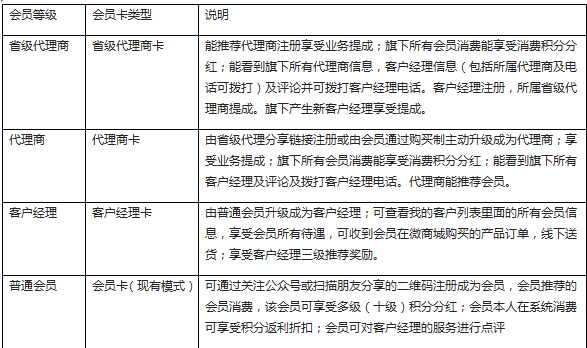 | 会员等级 | 会员卡类型 | 说明 |
|---|---|---|
| 省级代理商 | 省级代理商卡 | 能推荐代理商注册享受业务提成；旗下所有会员消费能享受消费积分分红；能看到旗下所有代理商信息，客户经理信息（包括所属代理商及电话可拨打）及评论并可拨打客户经理电话。客户经理注册，所属省级代理商提成。旗下产生新客户经理享受提成。 |
| 代理商 | 代理商卡 | 由省级代理分享链接注册或由会员通过购买制主动升级成为代理商；享受业务提成；旗下所有会员消费能享受消费积分分红；能看到旗下所有客户经理及评论及拨打客户经理电话。代理商能推荐会员。 |
| 客户经理 | 客户经理卡 | 由普通会员升级成为客户经理；可查看我的客户列表里面的所有会员信息，享受会员所有待遇，可收到会员在微商城购买的产品订单，线下送货；享受客户经理三级推荐奖励。 |
| 普通会员 | 会员卡（现有模式） | 可通过关注公众号或扫描朋友分享的二维码注册成为会员，会员推荐的会员消费，该会员可享受多级（十级）积分分红；会员本人在系统消费可享受积分返利折扣；会员可对客户经理的服务进行点评 |